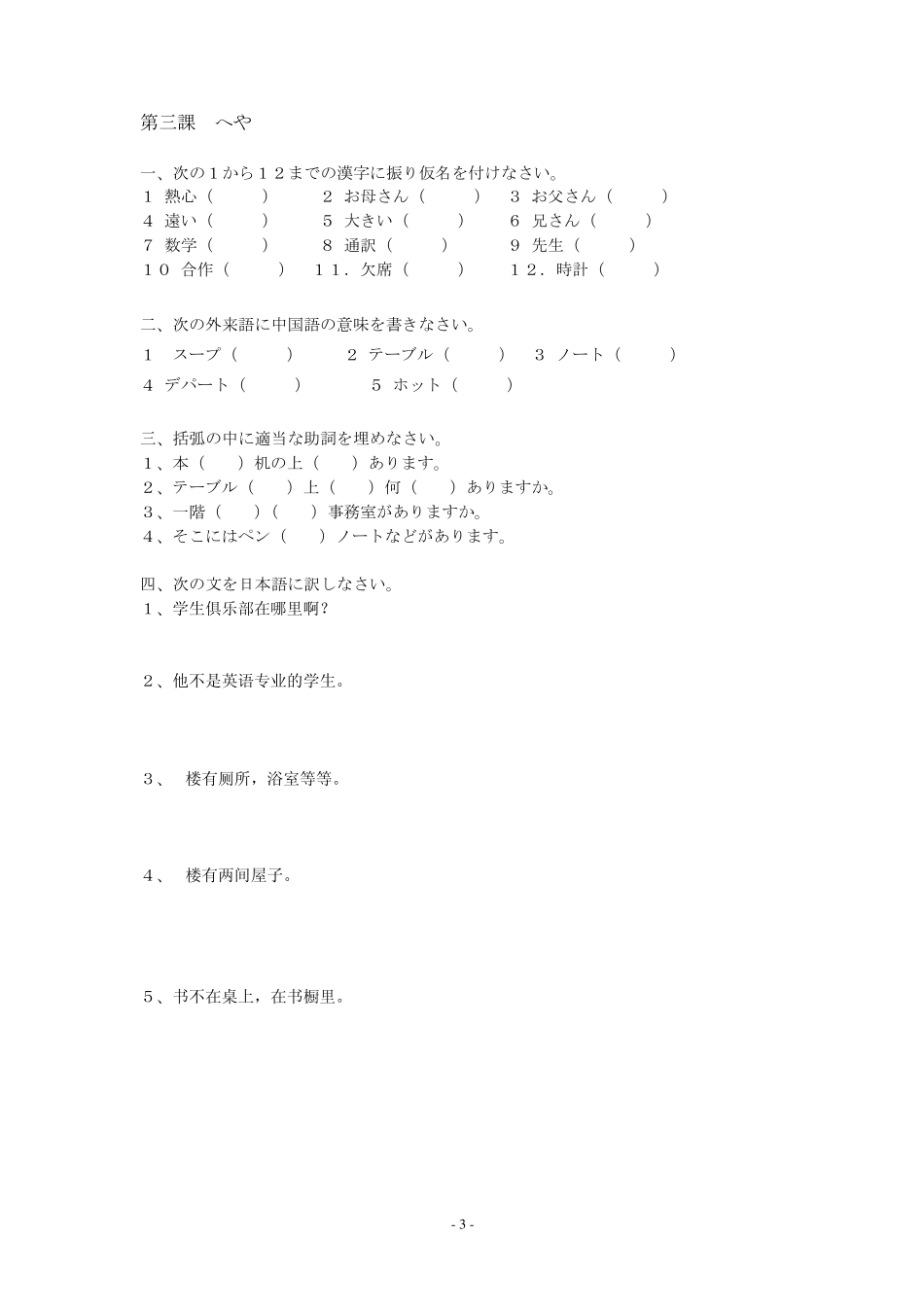 第三課　へや

一、次の１から１２までの漢字に振り仮名を付けなさい。
１ 熱心（　　）　２ お母さん（　　）　３ お父さん（　　）
４ 遠い（　　）　５ 大きい（　　）　６ 兄さん（　　）
７ 数学（　　）　８ 通訳（　　）　９ 先生（　　）
１０ 合作（　　）　１１．欠席（　　）　１２．時計（　　）

二、次の外来語に中国語の意味を書きなさい。
１ スープ（　　）　２ テーブル（　　）　３ ノート（　　）
４ デパート（　　）　５ ホット（　　）

三、括弧の中に適当な助詞を埋めなさい。
１、本（　）机の上（　）あります。
２、テーブル（　）上（　）何（　）ありますか。
３、一階（　）（　）事務室がありますか。
４、そこにはペン（　）ノートなどがあります。

四、次の文を日本語に訳しなさい。
１、学生俱乐部在哪里啊？

２、他不是英语专业的学生。

３、　楼有厕所，浴室等等。

４、　楼有两间屋子。

５、书不在桌上，在书橱里。

- 3 -